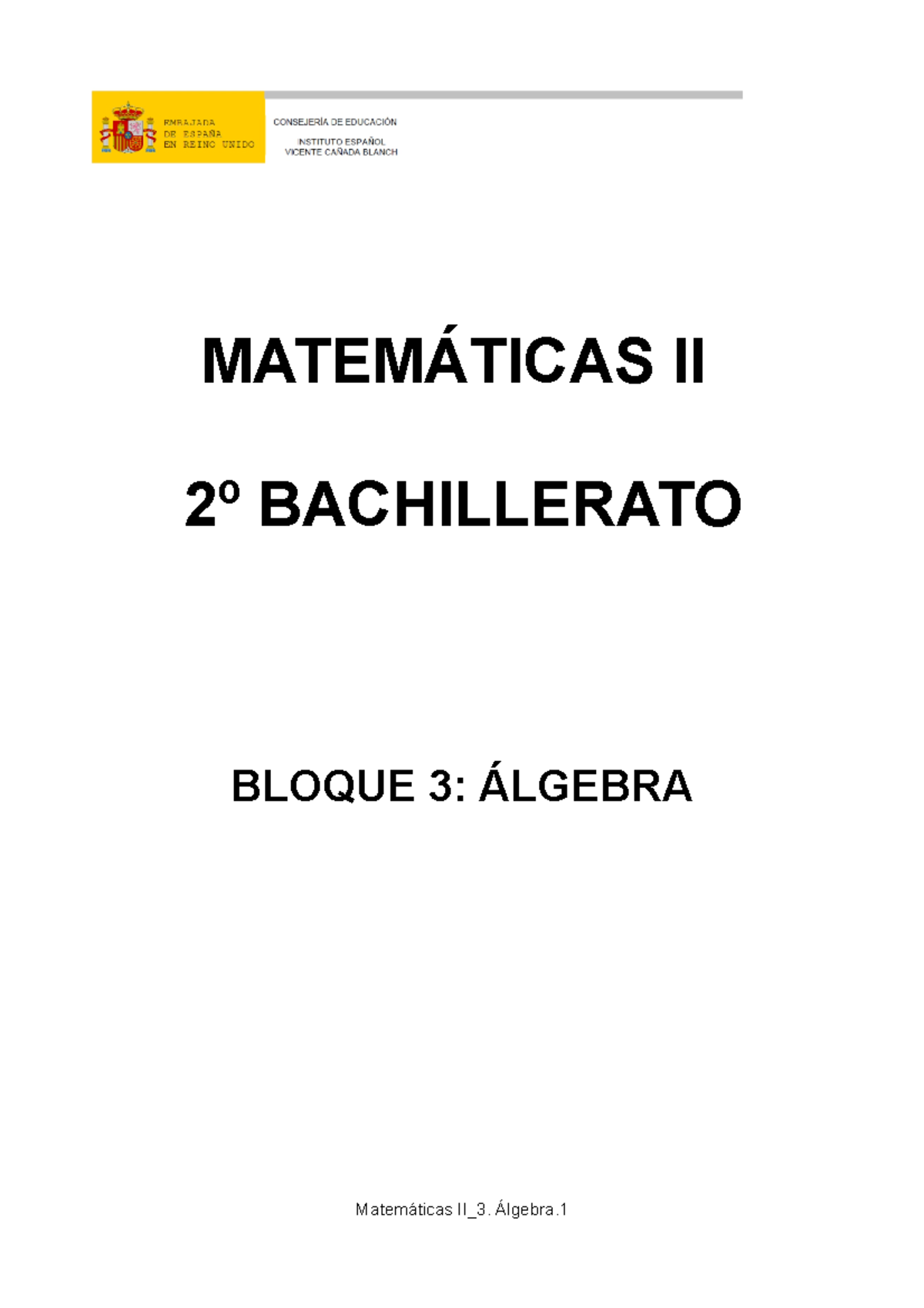 EMBAJADA
DE ESPAÑA
EN REINO UNIDO

CONSEJERÍA DE EDUCACIÓN

INSTITUTO ESPAÑOL
VICENTE CAÑADA BLANCH

MATEMÁTICAS II

2º BACHILLERATO

BLOQUE 3: ÁLGEBRA

Matemáticas II_3. Álgebra.1